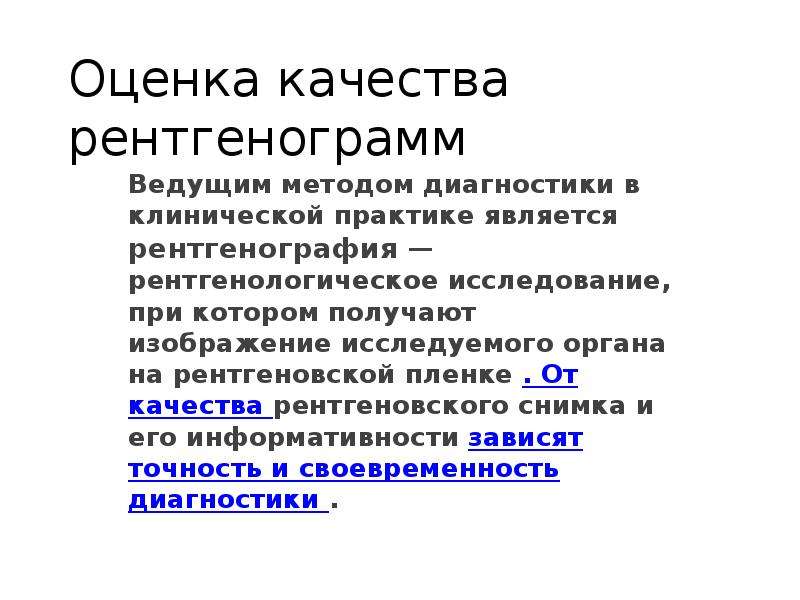 Оценка качества рентгенограмм

Ведущим методом диагностики в клинической практике является рентгенография — рентгенологическое исследование, при котором получают изображение исследуемого органа на рентгеновской пленке . От качества рентгеновского снимка и его информативности зависят точность и своевременность диагностики .